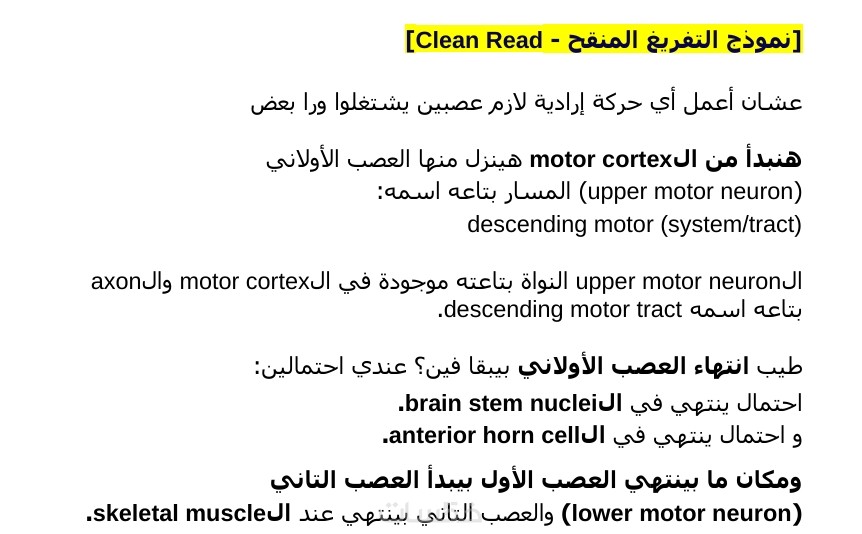 [نموذج التفريغ المنقح - Clean Read]

عشان أعمل أي حركة إرادية لازم عصبين يشتغلوا ورا بعض

هنبدأ من الmotor cortex هينزل منها العصب الأولاني (upper motor neuron) المسار بتاعه اسمه: descending motor (system/tract)

الupper motor neuron النواة بتاعته موجودة في الmotor cortex والaxon بتاعه اسمه descending motor tract.

طيب انتهاء العصب الأولاني بيبقا فين؟ عندي احتمالين:
احتمال ينتهي في الbrain stem nuclei.
و احتمال ينتهي في الanterior horn cell.

ومكان ما بينتهي العصب الأول بيبدأ العصب التاني (lower motor neuron) والعصب التاني بينتهي عند الskeletal muscle.